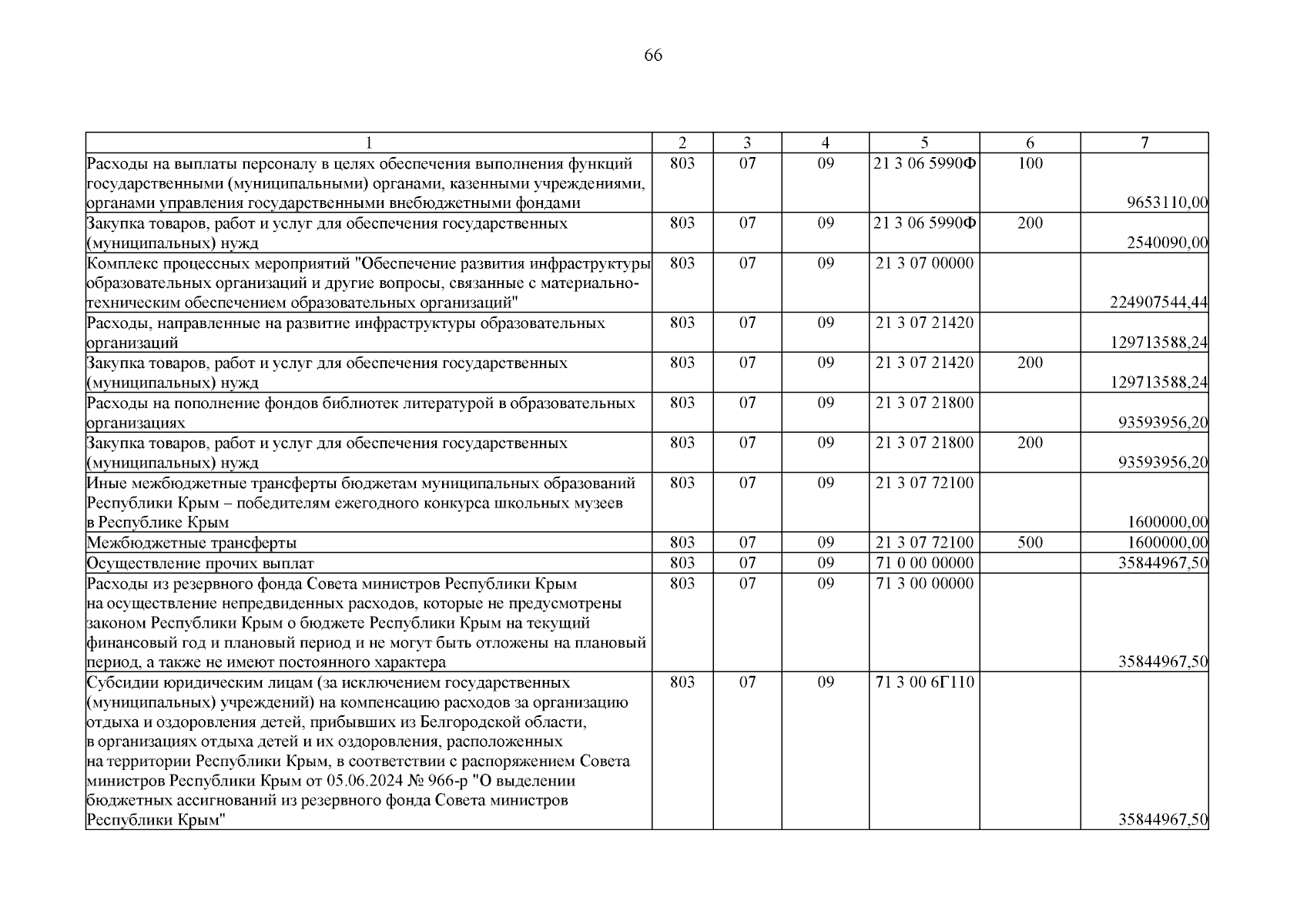 66

| 1 | 2 | 3 | 4 | 5 | 6 | 7 |
|---|---|---|---|---|---|---|
| Расходы на выплаты персоналу в целях обеспечения выполнения функций государственными (муниципальными) органами, казенными учреждениями, органами управления государственными внебюджетными фондами | 803 | 07 | 09 | 21 3 06 5990Ф | 100 | 9653110,00 |
| Закупка товаров, работ и услуг для обеспечения государственных (муниципальных) нужд | 803 | 07 | 09 | 21 3 06 5990Ф | 200 | 2540090,00 |
| Комплекс процессных мероприятий "Обеспечение развития инфраструктуры образовательных организаций и другие вопросы, связанные с материально-техническим обеспечением образовательных организаций" | 803 | 07 | 09 | 21 3 07 00000 | | 224907544,44 |
| Расходы, направленные на развитие инфраструктуры образовательных организаций | 803 | 07 | 09 | 21 3 07 21420 | | 129713588,24 |
| Закупка товаров, работ и услуг для обеспечения государственных (муниципальных) нужд | 803 | 07 | 09 | 21 3 07 21420 | 200 | 129713588,24 |
| Расходы на пополнение фондов библиотек литературой в образовательных организациях | 803 | 07 | 09 | 21 3 07 21800 | | 93593956,20 |
| Закупка товаров, работ и услуг для обеспечения государственных (муниципальных) нужд | 803 | 07 | 09 | 21 3 07 21800 | 200 | 93593956,20 |
| Иные межбюджетные трансферты бюджетам муниципальных образований Республики Крым – победителям ежегодного конкурса школьных музеев в Республике Крым | 803 | 07 | 09 | 21 3 07 72100 | | 1600000,00 |
| Межбюджетные трансферты | 803 | 07 | 09 | 21 3 07 72100 | 500 | 1600000,00 |
| Осуществление прочих выплат | 803 | 07 | 09 | 71 0 00 00000 | | 35844967,50 |
| Расходы из резервного фонда Совета министров Республики Крым на осуществление непредвиденных расходов, которые не предусмотрены законом Республики Крым о бюджете Республики Крым на текущий финансовый год и плановый период и не могут быть отложены на плановый период, а также не имеют постоянного характера | 803 | 07 | 09 | 71 3 00 00000 | | 35844967,50 |
| Субсидии юридическим лицам (за исключением государственных (муниципальных) учреждений) на компенсацию расходов за организацию отдыха и оздоровления детей, прибывших из Белгородской области, в организациях отдыха детей и их оздоровления, расположенных на территории Республики Крым, в соответствии с распоряжением Совета министров Республики Крым от 05.06.2024 № 966-р "О выделении бюджетных ассигнований из резервного фонда Совета министров Республики Крым" | 803 | 07 | 09 | 71 3 00 6Г110 | | 35844967,50 |